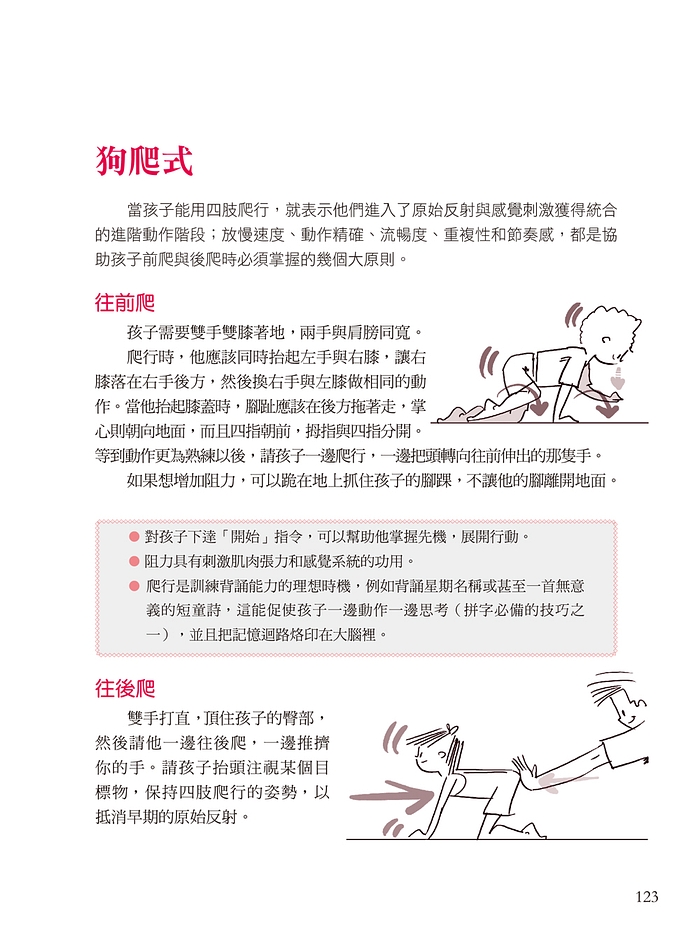 狗爬式

當孩子能用四肢爬行，就表示他們進入了原始反射與感覺刺激獲得統合的進階動作階段；放慢速度、動作精確、流暢度、重複性和節奏感，都是協助孩子前爬與後爬時必須掌握的幾個大原則。

往前爬

孩子需要雙手雙膝著地，兩手與肩膀同寬。

爬行時，他應該同時抬起左手與右膝，讓右膝落在右手後方，然後換右手與左膝做相同的動作。當他抬起膝蓋時，腳趾應該在後方拖著走，掌心則朝向地面，而且四指朝前，拇指與四指分開。等到動作更為熟練以後，請孩子一邊爬行，一邊把頭轉向往前伸出的那隻手。

如果想增加阻力，可以跪在地上抓住孩子的腳踝，不讓他的腳離開地面。

• 對孩子下達「開始」指令，可以幫助他掌握先機，展開行動。
• 阻力具有刺激肌肉張力和感覺系統的功用。
• 爬行是訓練背誦能力的理想時機，例如背誦星期名稱或甚至一首無意義的短童詩，這能促使孩子一邊動作一邊思考（拼字必備的技巧之一），並且把記憶迴路烙印在大腦裡。

往後爬

雙手打直，頂住孩子的臀部，然後請他一邊往後爬，一邊推擠你的手。請孩子抬頭注視某個目標物，保持四肢爬行的姿勢，以抵消早期的原始反射。

123